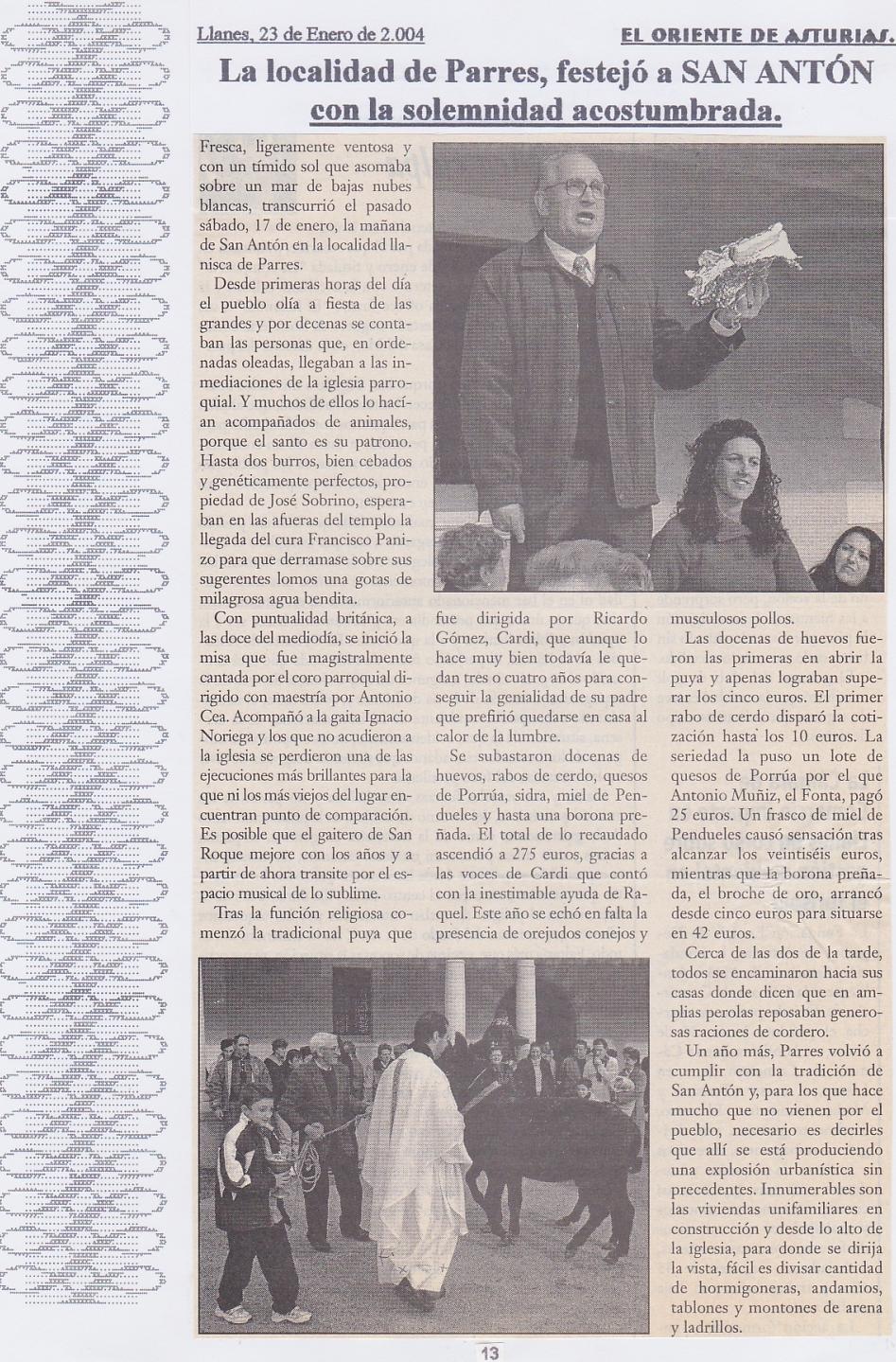 Llanes, 23 de Enero de 2.004

EL ORIENTE DE ASTURIAS.

La localidad de Parres, festejó a SAN ANTÓN con la solemnidad acostumbrada.

Fresca, ligeramente ventosa y con un tímido sol que asomaba sobre un mar de bajas nubes blancas, transcurrió el pasado sábado, 17 de enero, la mañana de San Antón en la localidad llanisca de Parres.

Desde primeras horas del día el pueblo olía a fiesta de las grandes y por decenas se contaban las personas que, en ordenadas oleadas, llegaban a las inmediaciones de la iglesia parroquial. Y muchos de ellos lo hacían acompañados de animales, porque el santo es su patrono. Hasta dos burros, bien cebados y genéticamente perfectos, propiedad de José Sobrino, esperaban en las afueras del templo la llegada del cura Francisco Panizo para que derramase sobre sus sugerentes lomos una gotas de milagrosa agua bendita.

Con puntualidad británica, a las doce del mediodía, se inició la misa que fue magistralmente cantada por el coro parroquial dirigido con maestría por Antonio Cea. Acompañó a la gaita Ignacio Noriega y los que no acudieron a la iglesia se perdieron una de las ejecuciones más brillantes para la que ni los más viejos del lugar encuentran punto de comparación. Es posible que el gaitero de San Roque mejore con los años y a partir de ahora transite por el espacio musical de lo sublime.

Tras la función religiosa comenzó la tradicional puya que fue dirigida por Ricardo Gómez, Cardi, que aunque lo hace muy bien todavía le quedan tres o cuatro años para conseguir la genialidad de su padre que prefirió quedarse en casa al calor de la lumbre.

Se subastaron docenas de huevos, rabos de cerdo, quesos de Porrúa, sidra, miel de Pendueles y hasta una borona preñada. El total de lo recaudado ascendió a 275 euros, gracias a las voces de Cardi que contó con la inestimable ayuda de Raquel. Este año se echó en falta la presencia de orejudos conejos y musculosos pollos.

Las docenas de huevos fueron las primeras en abrir la puya y apenas lograban superar los cinco euros. El primer rabo de cerdo disparó la cotización hasta los 10 euros. La seriedad la puso un lote de quesos de Porrúa por el que Antonio Muñiz, el Fonta, pagó 25 euros. Un frasco de miel de Pendueles causó sensación tras alcanzar los veintiséis euros, mientras que la borona preñada, el broche de oro, arrancó desde cinco euros para situarse en 42 euros.

Cerca de las dos de la tarde, todos se encaminaron hacia sus casas donde dicen que en amplias perolas reposaban generosas raciones de cordero.

Un año más, Parres volvió a cumplir con la tradición de San Antón y, para los que hace mucho que no vienen por el pueblo, necesario es decirles que allí se está produciendo una explosión urbanística sin precedentes. Innumerables son las viviendas unifamiliares en construcción y desde lo alto de la iglesia, para donde se dirija la vista, fácil es divisar cantidad de hormigoneras, andamios, tablones y montones de arena y ladrillos.

13